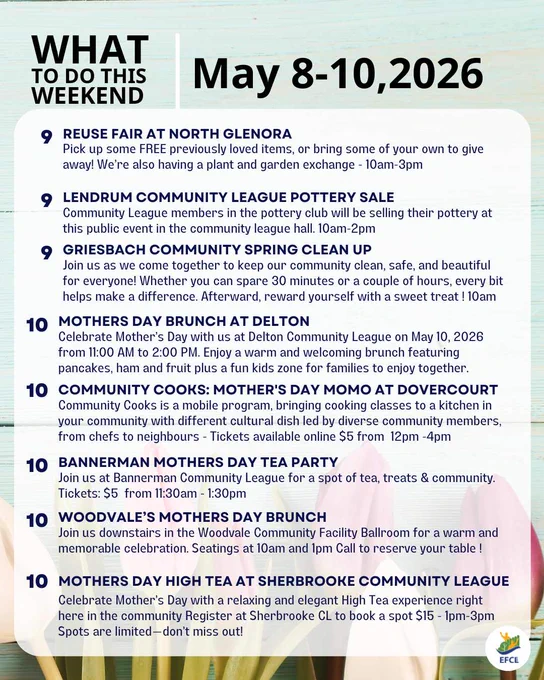 WHAT TO DO THIS WEEKEND

May 8-10,2026

9 REUSE FAIR AT NORTH GLENORA
Pick up some FREE previously loved items, or bring some of your own to give away! We're also having a plant and garden exchange - 10am-3pm

9 LENDRUM COMMUNITY LEAGUE POTTERY SALE
Community League members in the pottery club will be selling their pottery at this public event in the community league hall. 10am-2pm

9 GRIESBACH COMMUNITY SPRING CLEAN UP
Join us as we come together to keep our community clean, safe, and beautiful for everyone! Whether you can spare 30 minutes or a couple of hours, every bit helps make a difference. Afterward, reward yourself with a sweet treat ! 10am

10 MOTHERS DAY BRUNCH AT DELTON
Celebrate Mother's Day with us at Delton Community League on May 10, 2026 from 11:00 AM to 2:00 PM. Enjoy a warm and welcoming brunch featuring pancakes, ham and fruit plus a fun kids zone for families to enjoy together.

10 COMMUNITY COOKS: MOTHER'S DAY MOMO AT DOVERCOURT
Community Cooks is a mobile program, bringing cooking classes to a kitchen in your community with different cultural dish led by diverse community members, from chefs to neighbours - Tickets available online $5 from 12pm -4pm

10 BANNERMAN MOTHERS DAY TEA PARTY
Join us at Bannerman Community League for a spot of tea, treats & community. Tickets: $5 from 11:30am - 1:30pm

10 WOODVALE'S MOTHERS DAY BRUNCH
Join us downstairs in the Woodvale Community Facility Ballroom for a warm and memorable celebration. Seatings at 10am and 1pm Call to reserve your table !

10 MOTHERS DAY HIGH TEA AT SHERBROOKE COMMUNITY LEAGUE
Celebrate Mother's Day with a relaxing and elegant High Tea experience right here in the community Register at Sherbrooke CL to book a spot $15 - 1pm-3pm Spots are limited—don't miss out!

EFCL